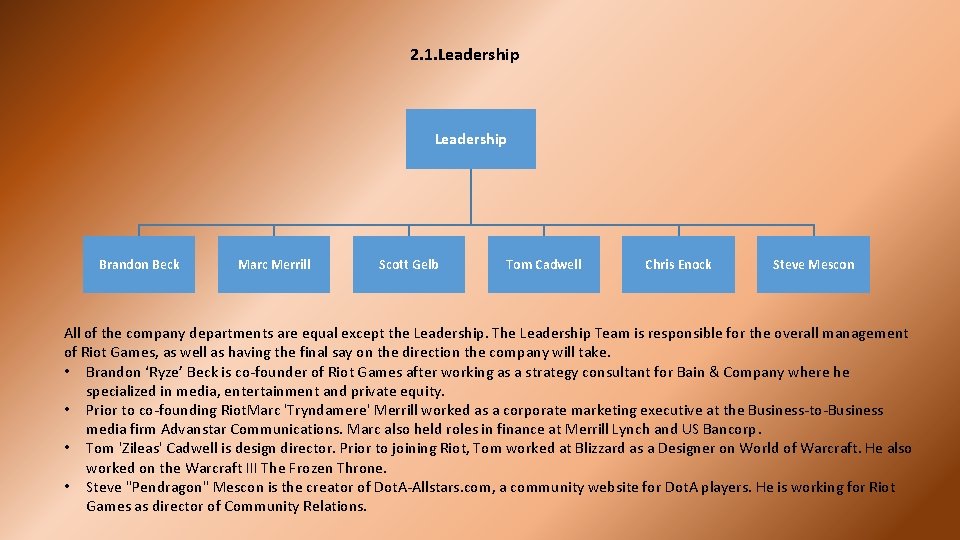 2.1.Leadership

Leadership

Brandon Beck

Marc Merrill

Scott Gelb

Tom Cadwell

Chris Enock

Steve Mescon

All of the company departments are equal except the Leadership. The Leadership Team is responsible for the overall management of Riot Games, as well as having the final say on the direction the company will take.

• Brandon ‘Ryze’ Beck is co-founder of Riot Games after working as a strategy consultant for Bain & Company where he specialized in media, entertainment and private equity.
• Prior to co-founding RiotMarc 'Tryndamere' Merrill worked as a corporate marketing executive at the Business-to-Business media firm Advanstar Communications. Marc also held roles in finance at Merrill Lynch and US Bancorp.
• Tom 'Zileas' Cadwell is design director. Prior to joining Riot, Tom worked at Blizzard as a Designer on World of Warcraft. He also worked on the Warcraft III The Frozen Throne.
• Steve "Pendragon" Mescon is the creator of DotA-Allstars.com, a community website for DotA players. He is working for Riot Games as director of Community Relations.